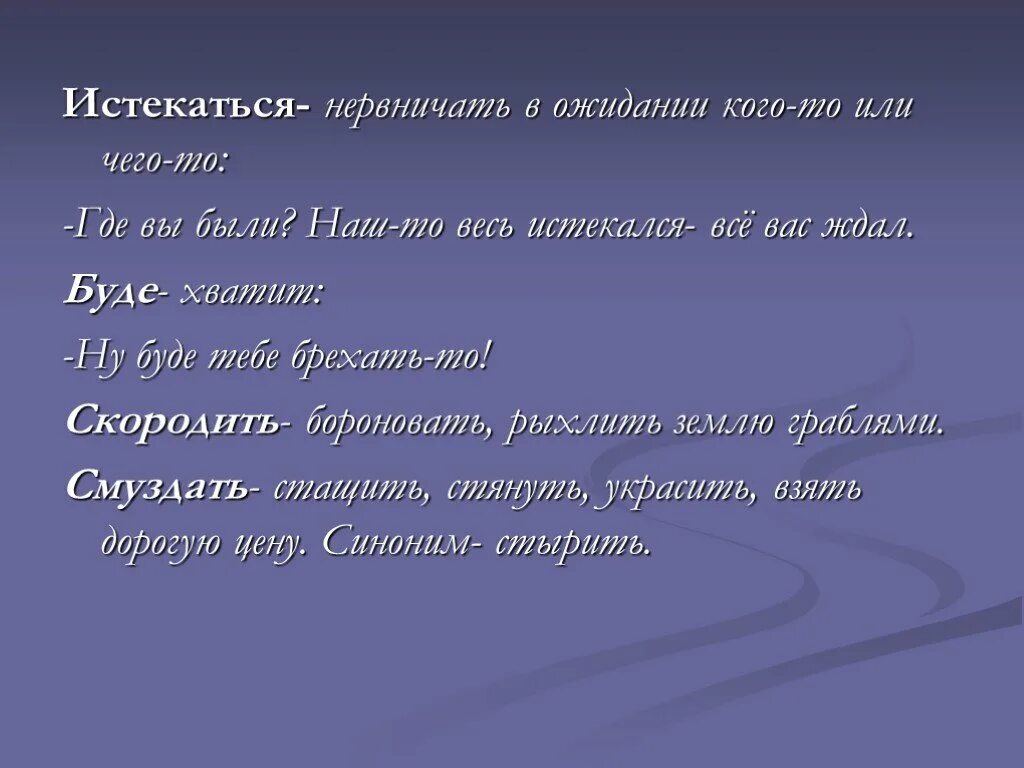 Истекаться- нервничать в ожидании кого-то или чего-то:

-Где вы были? Наш-то весь истекался- всё вас ждал.

Буде- хватит:

-Ну буде тебе брехать-то!

Скородить- бороновать, рыхлить землю граблями.

Смуздать- стащить, стянуть, украсить, взять дорогую цену. Синоним- стырить.